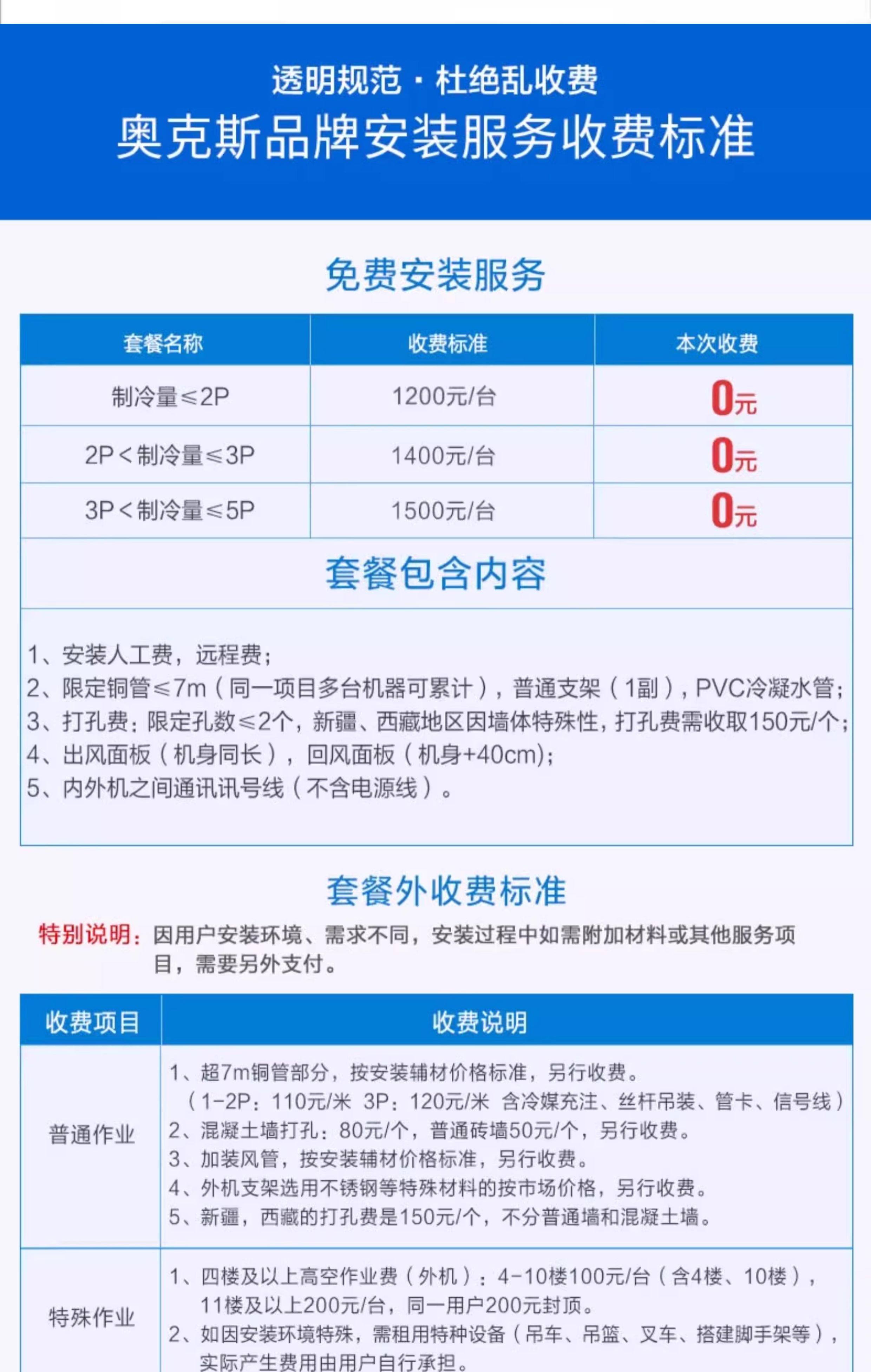 透明规范 · 杜绝乱收费
奥克斯品牌安装服务收费标准

免费安装服务

| 套餐名称 | 收费标准 | 本次收费 |
|---|---|---|
| 制冷量≤2P | 1200元/台 | 0元 |
| 2P＜制冷量≤3P | 1400元/台 | 0元 |
| 3P＜制冷量≤5P | 1500元/台 | 0元 |

套餐包含内容

1、安装人工费，远程费；
2、限定铜管≤7m（同一项目多台机器可累计），普通支架（1副），PVC冷凝水管；
3、打孔费：限定孔数≤2个，新疆、西藏地区因墙体特殊性，打孔费需收取150元/个；
4、出风面板（机身同长），回风面板（机身+40cm)；
5、内外机之间通讯讯号线（不含电源线）。

套餐外收费标准

特别说明：因用户安装环境、需求不同，安装过程中如需附加材料或其他服务项目，需要另外支付。

| 收费项目 | 收费说明 |
|---|---|
| 普通作业 | 1、超7m铜管部分，按安装辅材价格标准，另行收费。（1-2P：110元/米 3P：120元/米 含冷媒充注、丝杆吊装、管卡、信号线） 2、混凝土墙打孔：80元/个，普通砖墙50元/个，另行收费。 3、加装风管，按安装辅材价格标准，另行收费。 4、外机支架选用不锈钢等特殊材料的按市场价格，另行收费。 5、新疆，西藏的打孔费是150元/个，不分普通墙和混凝土墙。 |
| 特殊作业 | 1、四楼及以上高空作业费（外机）：4-10楼100元/台（含4楼、10楼），11楼及以上200元/台，同一用户200元封顶。 2、如因安装环境特殊，需租用特种设备（吊车、吊篮、叉车、搭建脚手架等），实际产生费用由用户自行承担。 |